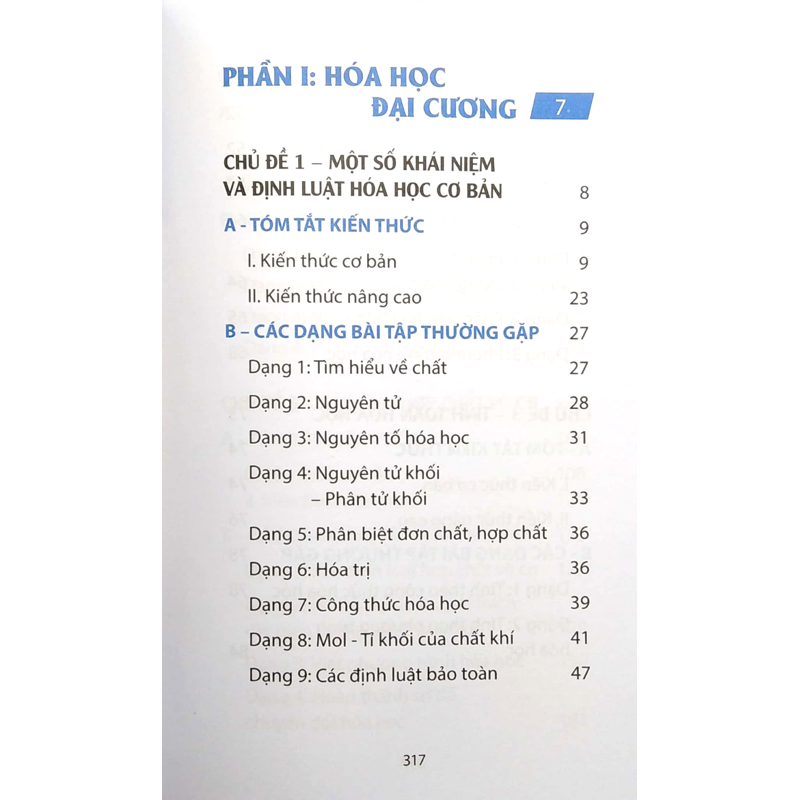 PHẦN I: HÓA HỌC ĐẠI CƯƠNG 7

CHỦ ĐỀ 1 – MỘT SỐ KHÁI NIỆM VÀ ĐỊNH LUẬT HÓA HỌC CƠ BẢN 8

A - TÓM TẮT KIẾN THỨC 9

I. Kiến thức cơ bản 9

II. Kiến thức nâng cao 23

B – CÁC DẠNG BÀI TẬP THƯỜNG GẶP 27

Dạng 1: Tìm hiểu về chất 27

Dạng 2: Nguyên tử 28

Dạng 3: Nguyên tố hóa học 31

Dạng 4: Nguyên tử khối – Phân tử khối 33

Dạng 5: Phân biệt đơn chất, hợp chất 36

Dạng 6: Hóa trị 36

Dạng 7: Công thức hóa học 39

Dạng 8: Mol - Tỉ khối của chất khí 41

Dạng 9: Các định luật bảo toàn 47

317